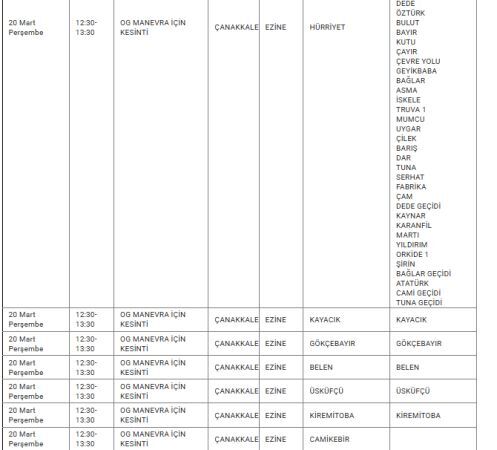 | | | | | | | |
|---|---|---|---|---|---|---|
| 20 Mart Perşembe | 12:30-13:30 | OG MANEVRA İÇİN KESİNTİ | ÇANAKKALE | EZİNE | HÜRRİYET | DEDE ÖZTÜRK BULUT BAYIR KUTU ÇAYIR ÇEVRE YOLU GEYİKBABA BAĞLAR ASMA İSKELE TRUVA 1 MUMCU UYGAR ÇİLEK BARIŞ DAR TUNA SERHAT FABRİKA ÇAM DEDE GEÇİDİ KAYNAR KARANFİL MARTI YILDIRIM ORKİDE 1 ŞİRİN BAĞLAR GEÇİDİ ATATÜRK CAMİ GEÇİDİ TUNA GEÇİDİ |
| 20 Mart Perşembe | 12:30-13:30 | OG MANEVRA İÇİN KESİNTİ | ÇANAKKALE | EZİNE | KAYACIK | KAYACIK |
| 20 Mart Perşembe | 12:30-13:30 | OG MANEVRA İÇİN KESİNTİ | ÇANAKKALE | EZİNE | GÖKÇEBAYIR | GÖKÇEBAYIR |
| 20 Mart Perşembe | 12:30-13:30 | OG MANEVRA İÇİN KESİNTİ | ÇANAKKALE | EZİNE | BELEN | BELEN |
| 20 Mart Perşembe | 12:30-13:30 | OG MANEVRA İÇİN KESİNTİ | ÇANAKKALE | EZİNE | ÜSKÜFÇÜ | ÜSKÜFÇÜ |
| 20 Mart Perşembe | 12:30-13:30 | OG MANEVRA İÇİN KESİNTİ | ÇANAKKALE | EZİNE | KİREMİTOBA | KİREMİTOBA |
| 20 Mart Perşembe | 12:30-13:30 | OG MANEVRA İÇİN KESİNTİ | ÇANAKKALE | EZİNE | CAMİKEBİR | |